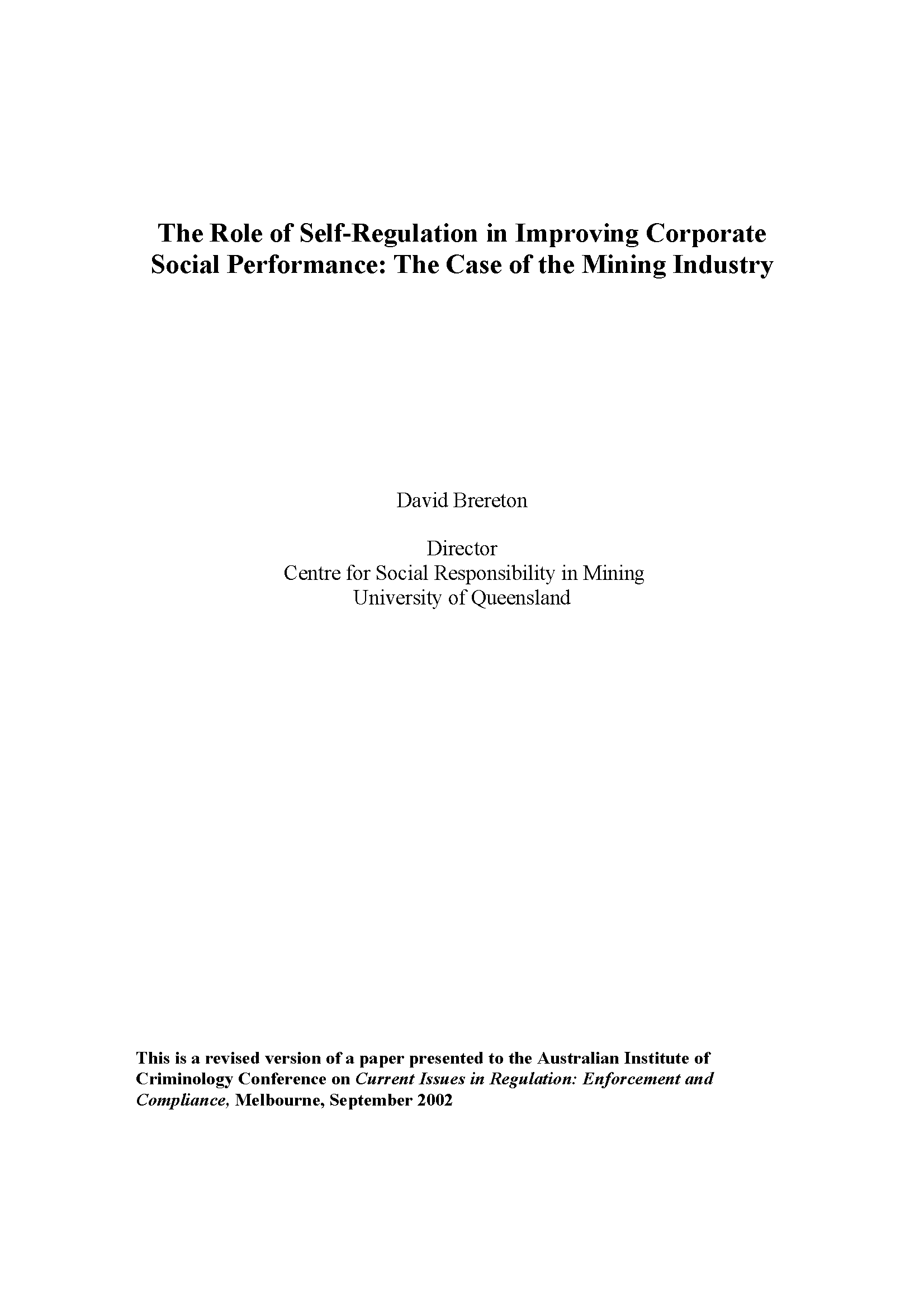 The Role of Self-Regulation in Improving Corporate Social Performance: The Case of the Mining Industry

David Brereton

Director
Centre for Social Responsibility in Mining
University of Queensland

This is a revised version of a paper presented to the Australian Institute of Criminology Conference on Current Issues in Regulation: Enforcement and Compliance, Melbourne, September 2002